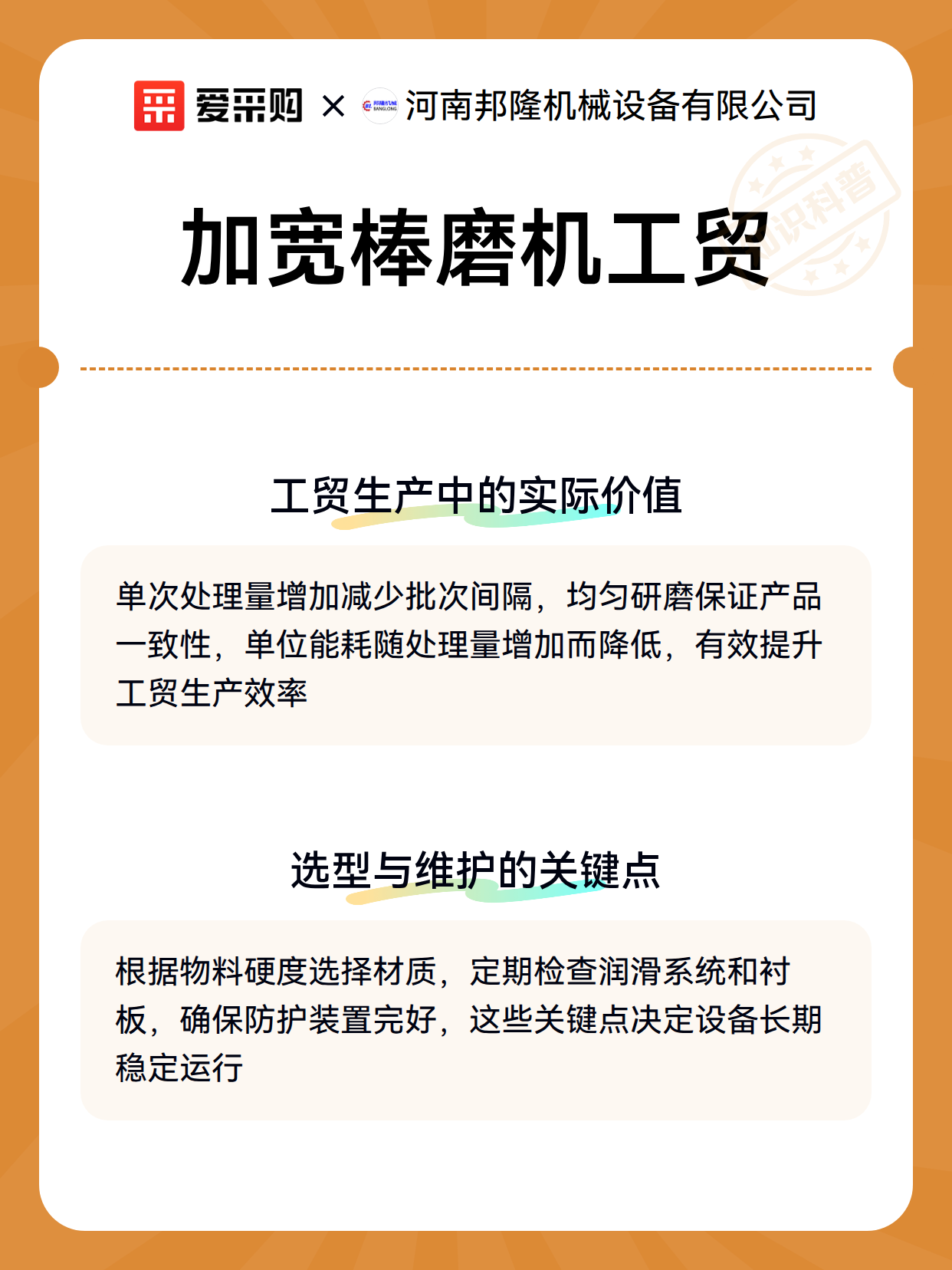 爱采购 × 邦隆机械 BANGLONG 河南邦隆机械设备有限公司

知识科普

加宽棒磨机工贸

工贸生产中的实际价值

单次处理量增加减少批次间隔，均匀研磨保证产品一致性，单位能耗随处理量增加而降低，有效提升工贸生产效率

选型与维护的关键点

根据物料硬度选择材质，定期检查润滑系统和衬板，确保防护装置完好，这些关键点决定设备长期稳定运行